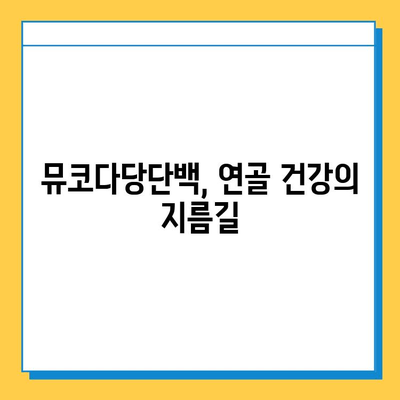 뮤코다당단백, 연골 건강의 지름길